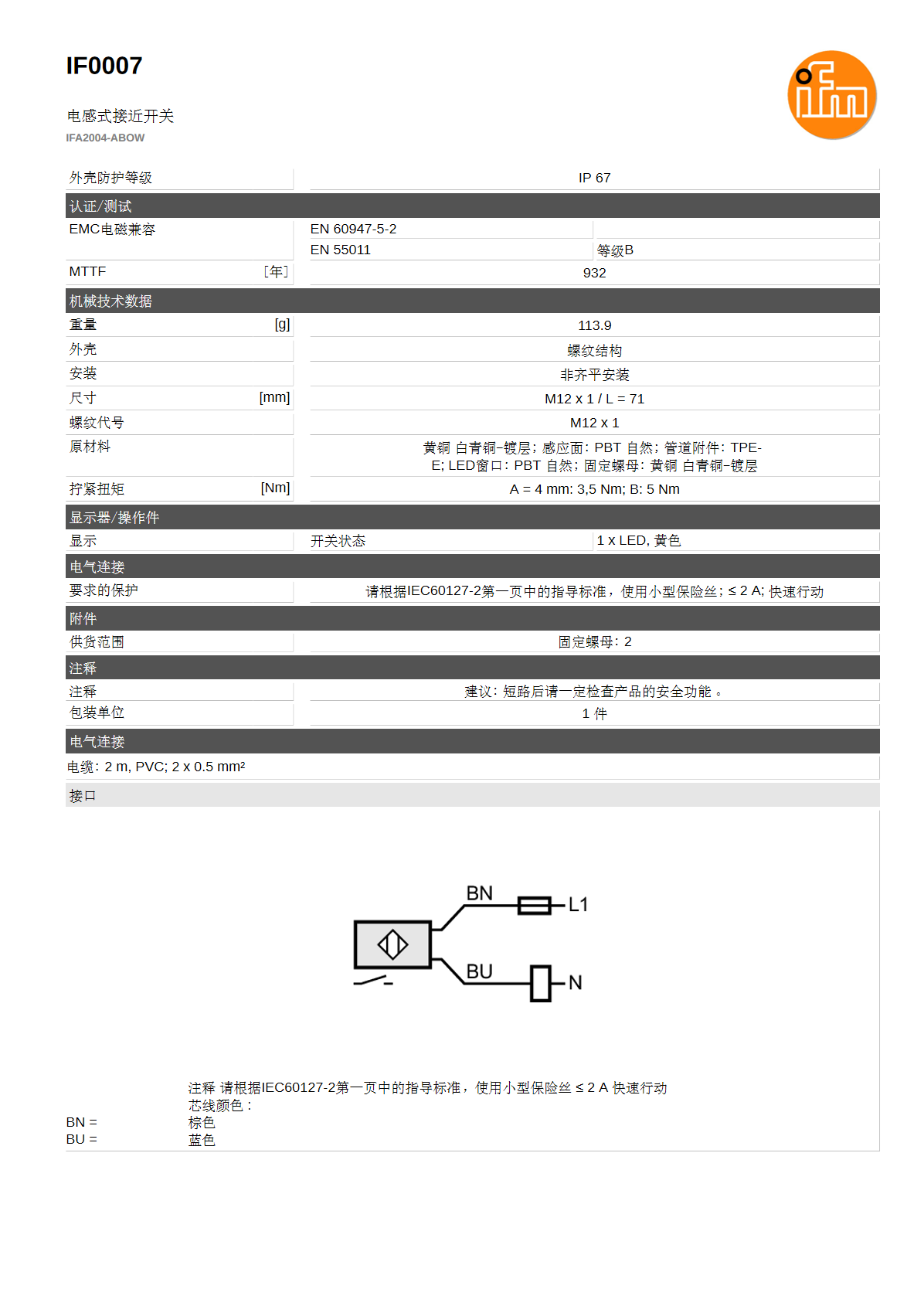 IF0007

电感式接近开关
IFA2004-ABOW

ifm

| 外壳防护等级 | IP 67 |
|---|---|

认证/测试

| EMC电磁兼容 | EN 60947-5-2 | |
|---|---|---|
| | EN 55011 | 等级B |
| MTTF [年] | 932 | |

机械技术数据

| 重量 [g] | 113.9 |
|---|---|
| 外壳 | 螺纹结构 |
| 安装 | 非齐平安装 |
| 尺寸 [mm] | M12 x 1 / L = 71 |
| 螺纹代号 | M12 x 1 |
| 原材料 | 黄铜 白青铜-镀层; 感应面: PBT 自然; 管道附件: TPE-E; LED窗口: PBT 自然; 固定螺母: 黄铜 白青铜-镀层 |
| 拧紧扭矩 [Nm] | A = 4 mm: 3,5 Nm; B: 5 Nm |

显示器/操作件

| 显示 | 开关状态 | 1 x LED, 黄色 |
|---|---|---|

电气连接

| 要求的保护 | 请根据IEC60127-2第一页中的指导标准，使用小型保险丝; ≤ 2 A; 快速行动 |
|---|---|

附件

| 供货范围 | 固定螺母: 2 |
|---|---|

注释

| 注释 | 建议: 短路后请一定检查产品的安全功能。 |
|---|---|
| 包装单位 | 1 件 |

电气连接

电缆: 2 m, PVC; 2 x 0.5 mm²

接口

BN
L1
BU
N

注释 请根据IEC60127-2第一页中的指导标准，使用小型保险丝 ≤ 2 A 快速行动
芯线颜色 :
BN = 棕色
BU = 蓝色